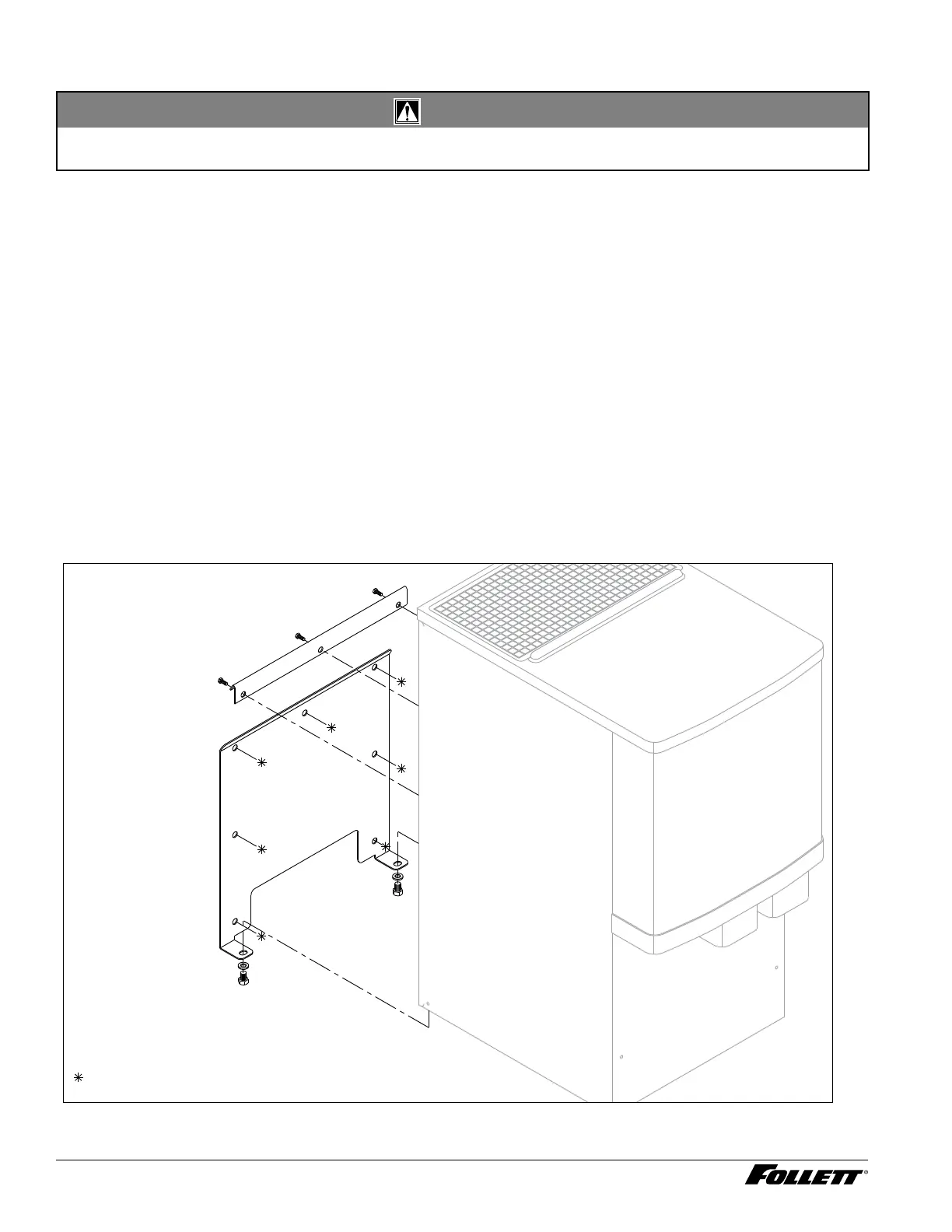 FOLLETT®